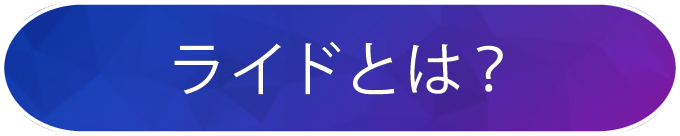 ライドとは？